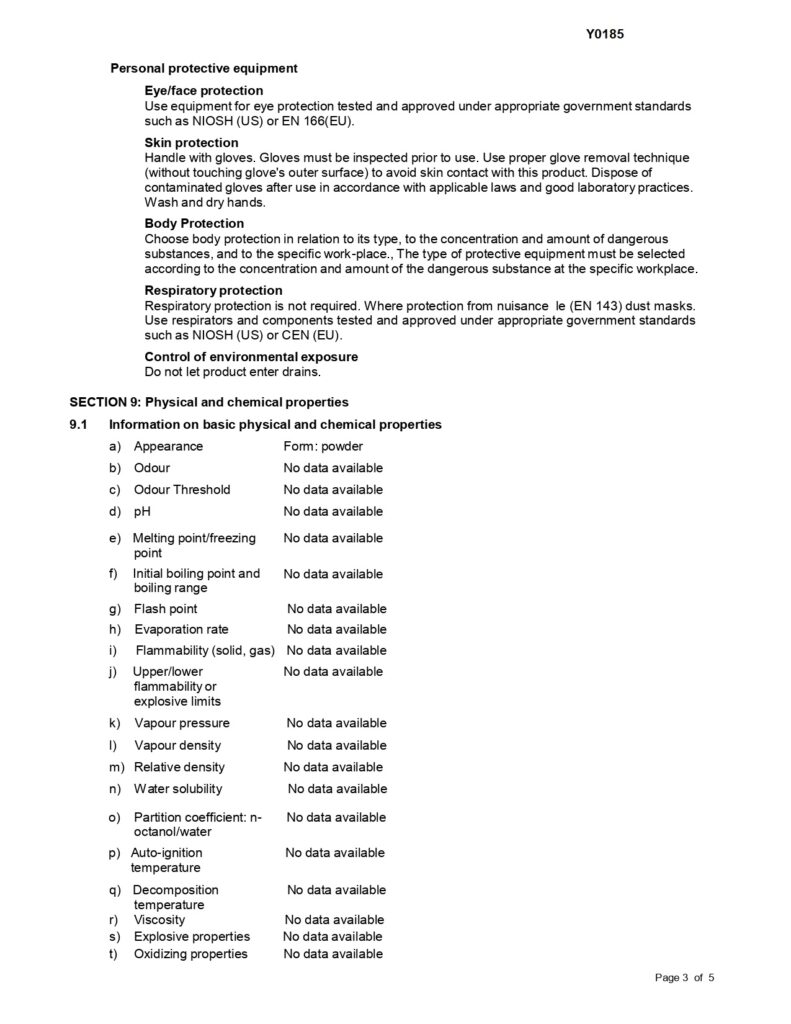 Y0185

Personal protective equipment

Eye/face protection
Use equipment for eye protection tested and approved under appropriate government standards such as NIOSH (US) or EN 166(EU).

Skin protection
Handle with gloves. Gloves must be inspected prior to use. Use proper glove removal technique (without touching glove's outer surface) to avoid skin contact with this product. Dispose of contaminated gloves after use in accordance with applicable laws and good laboratory practices. Wash and dry hands.

Body Protection
Choose body protection in relation to its type, to the concentration and amount of dangerous substances, and to the specific work-place., The type of protective equipment must be selected according to the concentration and amount of the dangerous substance at the specific workplace.

Respiratory protection
Respiratory protection is not required. Where protection from nuisance le (EN 143) dust masks. Use respirators and components tested and approved under appropriate government standards such as NIOSH (US) or CEN (EU).

Control of environmental exposure
Do not let product enter drains.

SECTION 9: Physical and chemical properties

9.1 Information on basic physical and chemical properties

| | | |
|---|---|---|
| a) | Appearance | Form: powder |
| b) | Odour | No data available |
| c) | Odour Threshold | No data available |
| d) | pH | No data available |
| e) | Melting point/freezing point | No data available |
| f) | Initial boiling point and boiling range | No data available |
| g) | Flash point | No data available |
| h) | Evaporation rate | No data available |
| i) | Flammability (solid, gas) | No data available |
| j) | Upper/lower flammability or explosive limits | No data available |
| k) | Vapour pressure | No data available |
| l) | Vapour density | No data available |
| m) | Relative density | No data available |
| n) | Water solubility | No data available |
| o) | Partition coefficient: n-octanol/water | No data available |
| p) | Auto-ignition temperature | No data available |
| q) | Decomposition temperature | No data available |
| r) | Viscosity | No data available |
| s) | Explosive properties | No data available |
| t) | Oxidizing properties | No data available |

Page 3 of 5